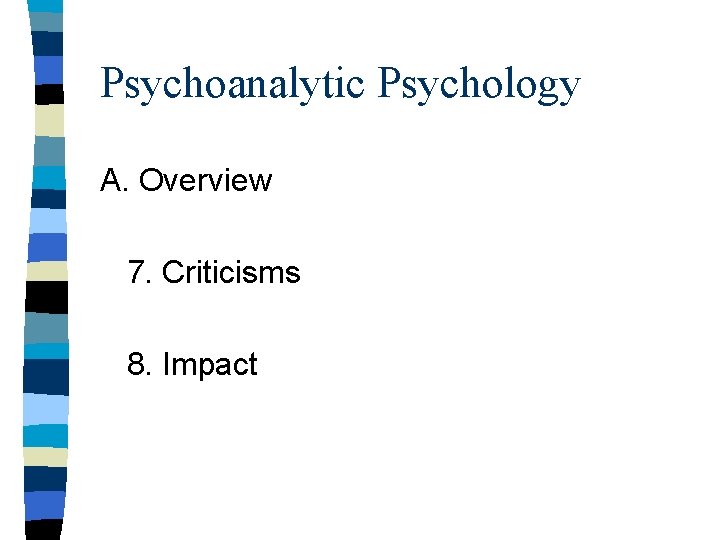 Psychoanalytic Psychology

A. Overview

7. Criticisms

8. Impact